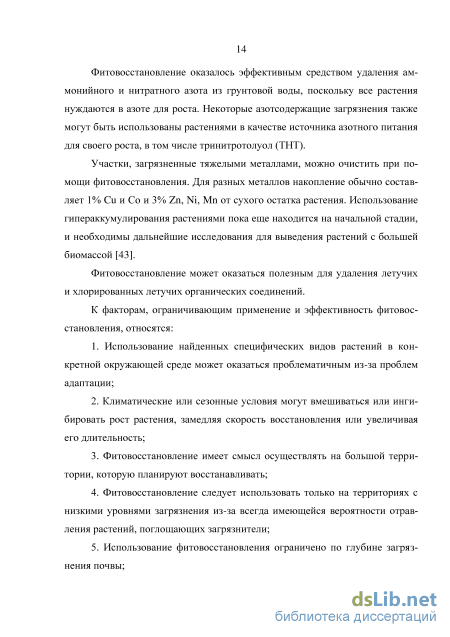 14

Фитовосстановление оказалось эффективным средством удаления аммонийного и нитратного азота из грунтовой воды, поскольку все растения нуждаются в азоте для роста. Некоторые азотсодержащие загрязнения также могут быть использованы растениями в качестве источника азотного питания для своего роста, в том числе тринитротолуол (ТНТ).

Участки, загрязненные тяжелыми металлами, можно очистить при помощи фитовосстановления. Для разных металлов накопление обычно составляет 1% Cu и Co и 3% Zn, Ni, Mn от сухого остатка растения. Использование гипераккумулирования растениями пока еще находится на начальной стадии, и необходимы дальнейшие исследования для выведения растений с большей биомассой [43].

Фитовосстановление может оказаться полезным для удаления летучих и хлорированных летучих органических соединений.

К факторам, ограничивающим применение и эффективность фитовосстановления, относятся:

1. Использование найденных специфических видов растений в конкретной окружающей среде может оказаться проблематичным из-за проблем адаптации;

2. Климатические или сезонные условия могут вмешиваться или ингибировать рост растения, замедляя скорость восстановления или увеличивая его длительность;

3. Фитовосстановление имеет смысл осуществлять на большой территории, которую планируют восстанавливать;

4. Фитовосстановление следует использовать только на территориях с низкими уровнями загрязнения из-за всегда имеющейся вероятности отравления растений, поглощающих загрязнители;

5. Использование фитовосстановления ограничено по глубине загрязнения почвы;

dsLib.net
библиотека диссертаций